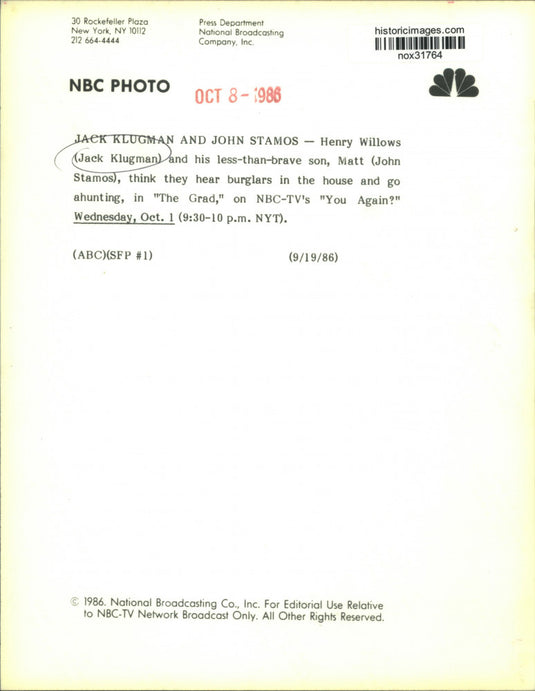 30 Rockefeller Plaza
New York, NY 10112
212 664-4444

Press Department
National Broadcasting
Company, Inc.

historicimages.com
nox31764

NBC PHOTO

OCT 8 - 1986

JACK KLUGMAN AND JOHN STAMOS — Henry Willows (Jack Klugman) and his less-than-brave son, Matt (John Stamos), think they hear burglars in the house and go ahunting, in "The Grad," on NBC-TV's "You Again?" Wednesday, Oct. 1 (9:30-10 p.m. NYT).

(ABC)(SFP #1)

(9/19/86)

© 1986. National Broadcasting Co., Inc. For Editorial Use Relative to NBC-TV Network Broadcast Only. All Other Rights Reserved.